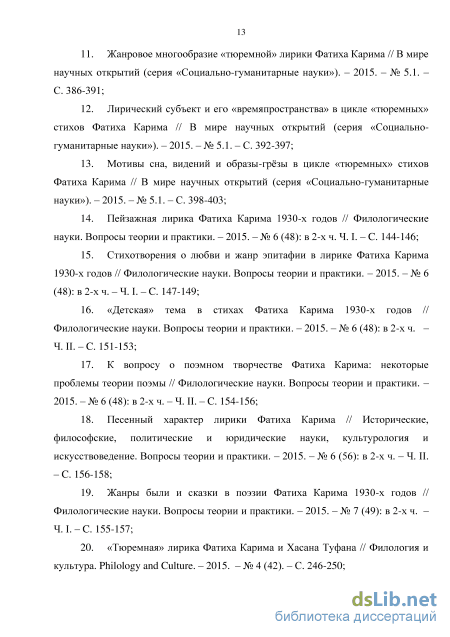 13

11. Жанровое многообразие «тюремной» лирики Фатиха Карима // В мире научных открытий (серия «Социально-гуманитарные науки»). – 2015. – № 5.1. – С. 386-391;

12. Лирический субъект и его «времяпространства» в цикле «тюремных» стихов Фатиха Карима // В мире научных открытий (серия «Социально-гуманитарные науки»). – 2015. – № 5.1. – С. 392-397;

13. Мотивы сна, видений и образы-грёзы в цикле «тюремных» стихов Фатиха Карима // В мире научных открытий (серия «Социально-гуманитарные науки»). – 2015. – № 5.1. – С. 398-403;

14. Пейзажная лирика Фатиха Карима 1930-х годов // Филологические науки. Вопросы теории и практики. – 2015. – № 6 (48): в 2-х ч. Ч. I. – С. 144-146;

15. Стихотворения о любви и жанр эпитафии в лирике Фатиха Карима 1930-х годов // Филологические науки. Вопросы теории и практики. – 2015. – № 6 (48): в 2-х ч. – Ч. I. – С. 147-149;

16. «Детская» тема в стихах Фатиха Карима 1930-х годов // Филологические науки. Вопросы теории и практики. – 2015. – № 6 (48): в 2-х ч. – Ч. II. – С. 151-153;

17. К вопросу о поэмном творчестве Фатиха Карима: некоторые проблемы теории поэмы // Филологические науки. Вопросы теории и практики. – 2015. – № 6 (48): в 2-х ч. – Ч. II. – С. 154-156;

18. Песенный характер лирики Фатиха Карима // Исторические, философские, политические и юридические науки, культурология и искусствоведение. Вопросы теории и практики. – 2015. – № 6 (56): в 2-х ч. – Ч. II. – С. 156-158;

19. Жанры были и сказки в поэзии Фатиха Карима 1930-х годов // Филологические науки. Вопросы теории и практики. – 2015. – № 7 (49): в 2-х ч. – Ч. I. – С. 155-157;

20. «Тюремная» лирика Фатиха Карима и Хасана Туфана // Филология и культура. Philology and Culture. – 2015. – № 4 (42). – С. 246-250;

dsLib.net
библиотека диссертаций